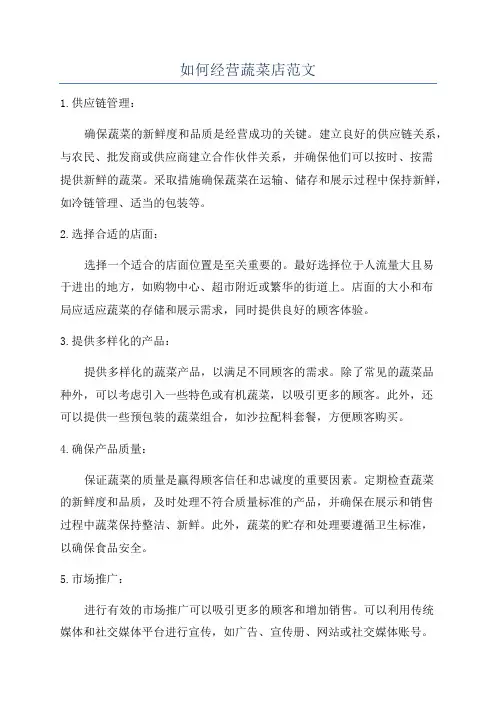 如何经营蔬菜店范文

1.供应链管理：

确保蔬菜的新鲜度和品质是经营成功的关键。建立良好的供应链关系，与农民、批发商或供应商建立合作伙伴关系，并确保他们可以按时、按需提供新鲜的蔬菜。采取措施确保蔬菜在运输、储存和展示过程中保持新鲜，如冷链管理、适当的包装等。

2.选择合适的店面：

选择一个适合的店面位置是至关重要的。最好选择位于人流量大且易于进出的地方，如购物中心、超市附近或繁华的街道上。店面的大小和布局应适应蔬菜的存储和展示需求，同时提供良好的顾客体验。

3.提供多样化的产品：

提供多样化的蔬菜产品，以满足不同顾客的需求。除了常见的蔬菜品种外，可以考虑引入一些特色或有机蔬菜，以吸引更多的顾客。此外，还可以提供一些预包装的蔬菜组合，如沙拉配料套餐，方便顾客购买。

4.确保产品质量：

保证蔬菜的质量是赢得顾客信任和忠诚度的重要因素。定期检查蔬菜的新鲜度和品质，及时处理不符合质量标准的产品，并确保在展示和销售过程中蔬菜保持整洁、新鲜。此外，蔬菜的贮存和处理要遵循卫生标准，以确保食品安全。

5.市场推广：

进行有效的市场推广可以吸引更多的顾客和增加销售。可以利用传统媒体和社交媒体平台进行宣传，如广告、宣传册、网站或社交媒体账号。